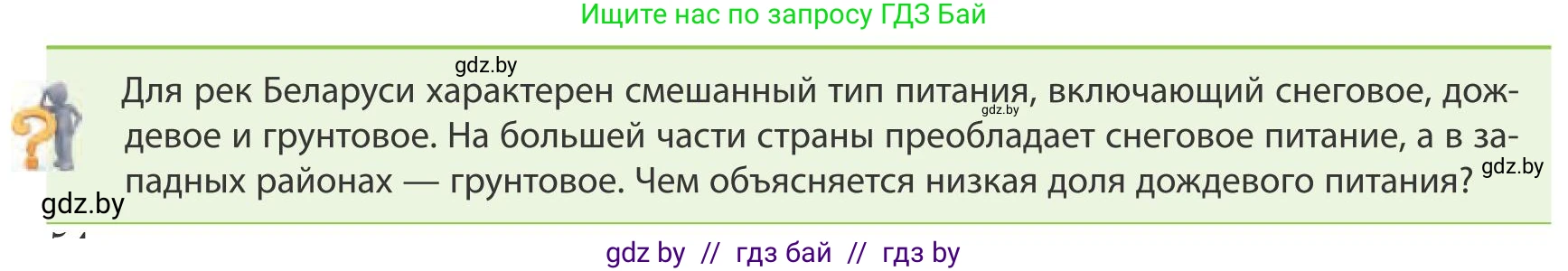 Ищите нас по запросу ГДЗ Бай

gdz.by

Для рек Беларуси характерен смешанный тип питания, включающий снеговое, дождевое и грунтовое. На большей части страны преобладает снеговое питание, а в западных районах — грунтовое. Чем объясняется низкая доля дождевого питания?

gdz.by

gdz.by

gdz.by

gdz by // гдз бай // гдз by